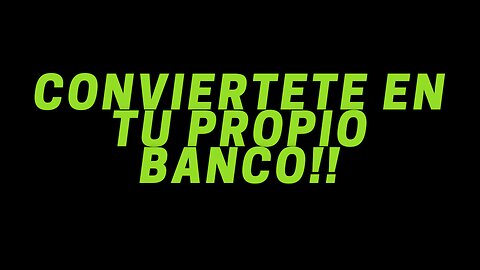 CONVIERTETE EN TU PROPIO BANCO!!